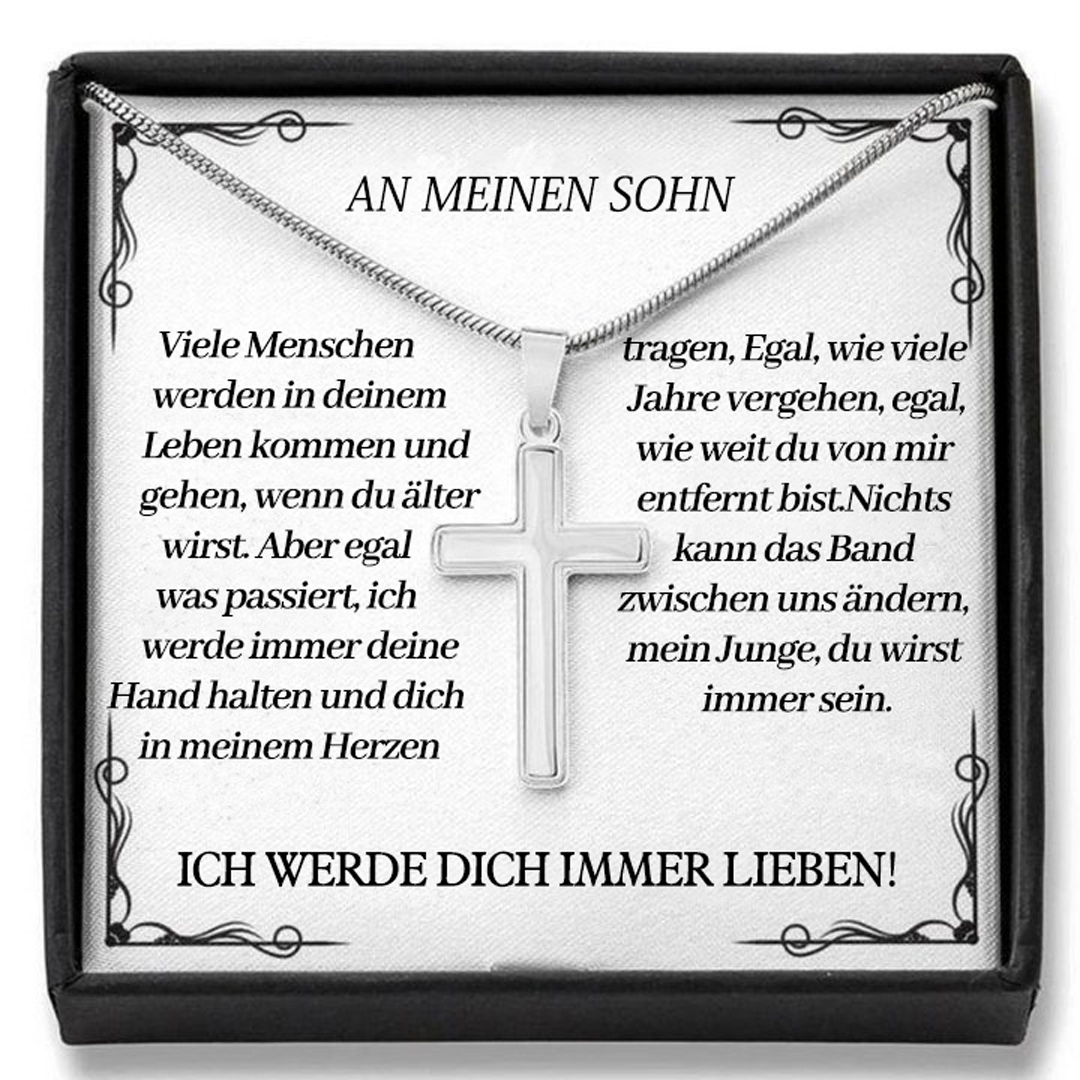 AN MEINEN SOHN

Viele Menschen werden in deinem Leben kommen und gehen, wenn du älter wirst. Aber egal was passiert, ich werde immer deine Hand halten und dich in meinem Herzen

tragen, Egal, wie viele Jahre vergehen, egal, wie weit du von mir entfernt bist.Nichts kann das Band zwischen uns ändern, mein Junge, du wirst immer sein.

ICH WERDE DICH IMMER LIEBEN!